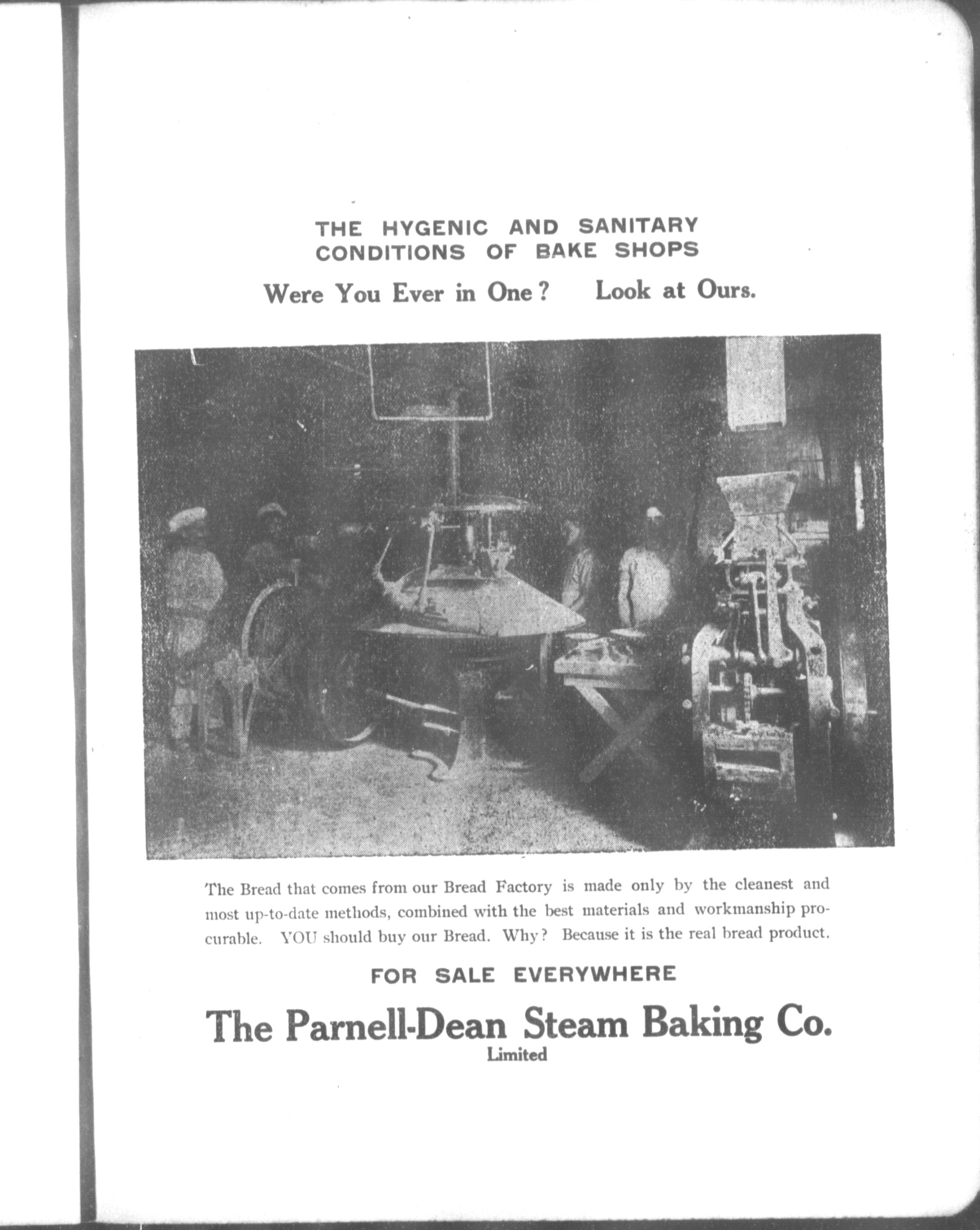 THE HYGENIC AND SANITARY CONDITIONS OF BAKE SHOPS

Were You Ever in One? Look at Ours.

The Bread that comes from our Bread Factory is made only by the cleanest and most up-to-date methods, combined with the best materials and workmanship procurable. YOU should buy our Bread. Why? Because it is the real bread product.

FOR SALE EVERYWHERE

The Parnell-Dean Steam Baking Co.
Limited